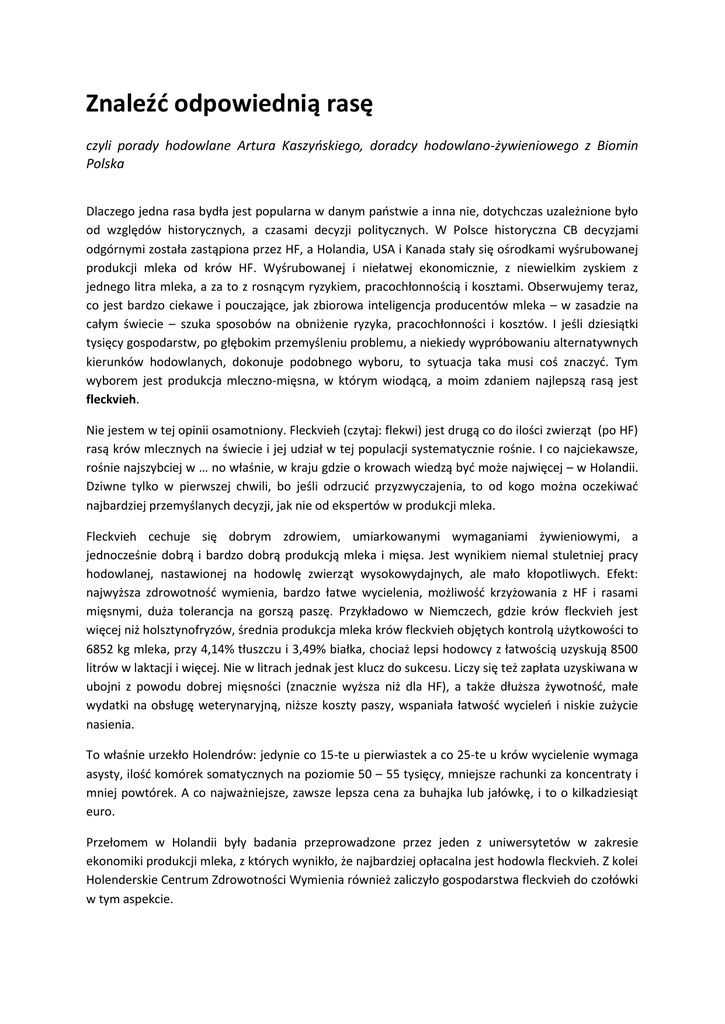 Znaleźć odpowiednią rasę

czyli porady hodowlane Artura Kaszyńskiego, doradcy hodowlano-żywieniowego z Biomin Polska

Dlaczego jedna rasa bydła jest popularna w danym państwie a inna nie, dotychczas uzależnione było od względów historycznych, a czasami decyzji politycznych. W Polsce historyczna CB decyzjami odgórnymi została zastąpiona przez HF, a Holandia, USA i Kanada stały się ośrodkami wyśrubowanej produkcji mleka od krów HF. Wyśrubowanej i niełatwej ekonomicznie, z niewielkim zyskiem z jednego litra mleka, a za to z rosnącym ryzykiem, pracochłonnością i kosztami. Obserwujemy teraz, co jest bardzo ciekawe i pouczające, jak zbiorowa inteligencja producentów mleka – w zasadzie na całym świecie – szuka sposobów na obniżenie ryzyka, pracochłonności i kosztów. I jeśli dziesiątki tysięcy gospodarstw, po głębokim przemyśleniu problemu, a niekiedy wypróbowaniu alternatywnych kierunków hodowlanych, dokonuje podobnego wyboru, to sytuacja taka musi coś znaczyć. Tym wyborem jest produkcja mleczno-mięsna, w którym wiodącą, a moim zdaniem najlepszą rasą jest fleckvieh.

Nie jestem w tej opinii osamotniony. Fleckvieh (czytaj: flekwi) jest drugą co do ilości zwierząt (po HF) rasą krów mlecznych na świecie i jej udział w tej populacji systematycznie rośnie. I co najciekawsze, rośnie najszybciej w … no właśnie, w kraju gdzie o krowach wiedzą być może najwięcej – w Holandii. Dziwne tylko w pierwszej chwili, bo jeśli odrzucić przyzwyczajenia, to od kogo można oczekiwać najbardziej przemyślanych decyzji, jak nie od ekspertów w produkcji mleka.

Fleckvieh cechuje się dobrym zdrowiem, umiarkowanymi wymaganiami żywieniowymi, a jednocześnie dobrą i bardzo dobrą produkcją mleka i mięsa. Jest wynikiem niemal stuletniej pracy hodowlanej, nastawionej na hodowlę zwierząt wysokowydajnych, ale mało kłopotliwych. Efekt: najwyższa zdrowotność wymienia, bardzo łatwe wycielenia, możliwość krzyżowania z HF i rasami mięsnymi, duża tolerancja na gorszą paszę. Przykładowo w Niemczech, gdzie krów fleckvieh jest więcej niż holsztynofryzów, średnia produkcja mleka krów fleckvieh objętych kontrolą użytkowości to 6852 kg mleka, przy 4,14% tłuszczu i 3,49% białka, chociaż lepsi hodowcy z łatwością uzyskują 8500 litrów w laktacji i więcej. Nie w litrach jednak jest klucz do sukcesu. Liczy się też zapłata uzyskiwana w ubojni z powodu dobrej mięsności (znacznie wyższa niż dla HF), a także dłuższa żywotność, małe wydatki na obsługę weterynaryjną, niższe koszty paszy, wspaniała łatwość wycieleń i niskie zużycie nasienia.

To właśnie urzekło Holendrów: jedynie co 15-te u pierwiastek a co 25-te u krów wycielenie wymaga asysty, ilość komórek somatycznych na poziomie 50 – 55 tysięcy, mniejsze rachunki za koncentraty i mniej powtórek. A co najważniejsze, zawsze lepsza cena za buhajka lub jałówkę, i to o kilkadziesiąt euro.

Przełomem w Holandii były badania przeprowadzone przez jeden z uniwersytetów w zakresie ekonomiki produkcji mleka, z których wynikło, że najbardziej opłacalna jest hodowla fleckvieh. Z kolei Holenderskie Centrum Zdrowotności Wymienia również zaliczyło gospodarstwa fleckvieh do czołówki w tym aspekcie.